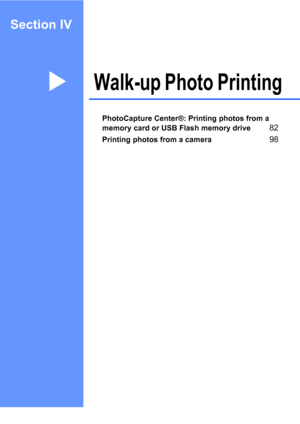 Section IV

Walk-up Photo Printing

PhotoCapture Center®: Printing photos from a memory card or USB Flash memory drive 82
Printing photos from a camera 98